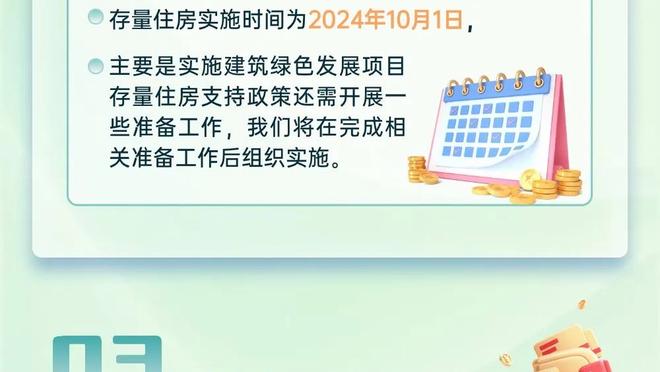 存量住房实施时间为2024年10月1日，

主要是实施建筑绿色发展项目存量住房支持政策还需开展一些准备工作，我们将在完成相关准备工作后组织实施。

03